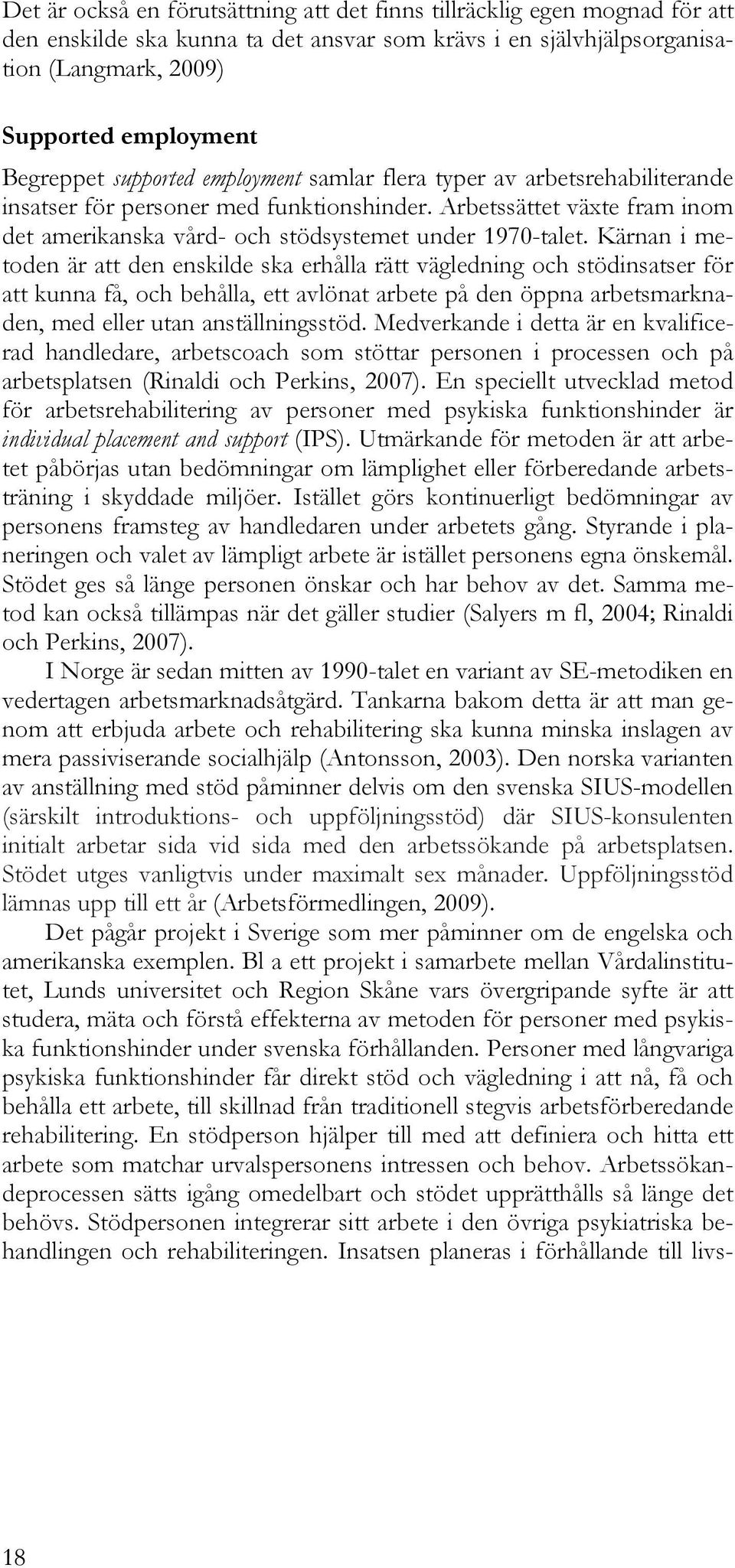 Det är också en förutsättning att det finns tillräcklig egen mognad för att den enskilde ska kunna ta det ansvar som krävs i en självhjälpsorganisation (Langmark, 2009)

Supported employment

Begreppet supported employment samlar flera typer av arbetsrehabiliterande insatser för personer med funktionshinder. Arbetssättet växte fram inom det amerikanska vård- och stödsystemet under 1970-talet. Kärnan i metoden är att den enskilde ska erhålla rätt vägledning och stödinsatser för att kunna få, och behålla, ett avlönat arbete på den öppna arbetsmarknaden, med eller utan anställningsstöd. Medverkande i detta är en kvalificerad handledare, arbetscoach som stöttar personen i processen och på arbetsplatsen (Rinaldi och Perkins, 2007). En speciellt utvecklad metod för arbetsrehabilitering av personer med psykiska funktionshinder är individual placement and support (IPS). Utmärkande för metoden är att arbetet påbörjas utan bedömningar om lämplighet eller förberedande arbetsträning i skyddade miljöer. Istället görs kontinuerligt bedömningar av personens framsteg av handledaren under arbetets gång. Styrande i planeringen och valet av lämpligt arbete är istället personens egna önskemål. Stödet ges så länge personen önskar och har behov av det. Samma metod kan också tillämpas när det gäller studier (Salyers m fl, 2004; Rinaldi och Perkins, 2007).

I Norge är sedan mitten av 1990-talet en variant av SE-metodiken en vedertagen arbetsmarknadsåtgärd. Tankarna bakom detta är att man genom att erbjuda arbete och rehabilitering ska kunna minska inslagen av mera passiviserande socialhjälp (Antonsson, 2003). Den norska varianten av anställning med stöd påminner delvis om den svenska SIUS-modellen (särskilt introduktions- och uppföljningsstöd) där SIUS-konsulenten initialt arbetar sida vid sida med den arbetssökande på arbetsplatsen. Stödet utges vanligtvis under maximalt sex månader. Uppföljningsstöd lämnas upp till ett år (Arbetsförmedlingen, 2009).

Det pågår projekt i Sverige som mer påminner om de engelska och amerikanska exemplen. Bl a ett projekt i samarbete mellan Vårdalinstitutet, Lunds universitet och Region Skåne vars övergripande syfte är att studera, mäta och förstå effekterna av metoden för personer med psykiska funktionshinder under svenska förhållanden. Personer med långvariga psykiska funktionshinder får direkt stöd och vägledning i att nå, få och behålla ett arbete, till skillnad från traditionell stegvis arbetsförberedande rehabilitering. En stödperson hjälper till med att definiera och hitta ett arbete som matchar urvalspersonens intressen och behov. Arbetssökandeprocessen sätts igång omedelbart och stödet upprätthålls så länge det behövs. Stödpersonen integrerar sitt arbete i den övriga psykiatriska behandlingen och rehabiliteringen. Insatsen planeras i förhållande till livs-

18